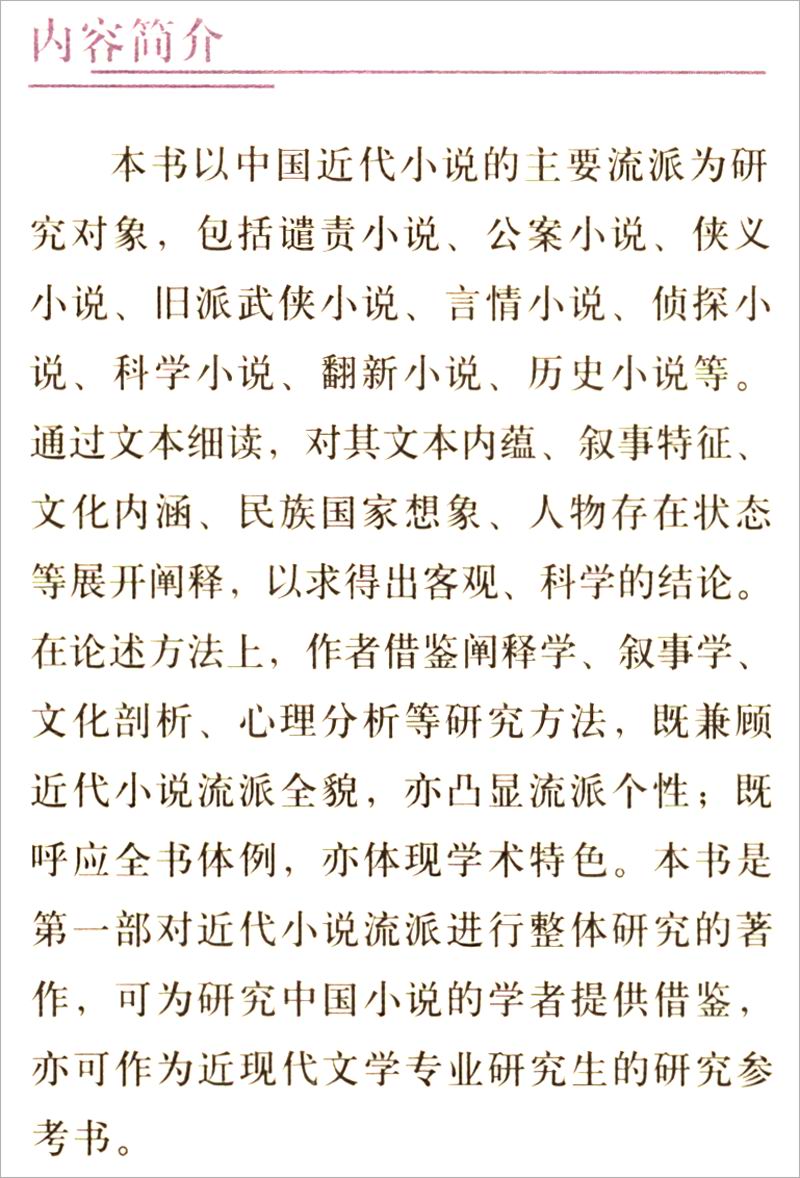 内容简介

本书以中国近代小说的主要流派为研究对象，包括谴责小说、公案小说、侠义小说、旧派武侠小说、言情小说、侦探小说、科学小说、翻新小说、历史小说等。通过文本细读，对其文本内蕴、叙事特征、文化内涵、民族国家想象、人物存在状态等展开阐释，以求得出客观、科学的结论。在论述方法上，作者借鉴阐释学、叙事学、文化剖析、心理分析等研究方法，既兼顾近代小说流派全貌，亦凸显流派个性；既呼应全书体例，亦体现学术特色。本书是第一部对近代小说流派进行整体研究的著作，可为研究中国小说的学者提供借鉴，亦可作为近现代文学专业研究生的研究参考书。